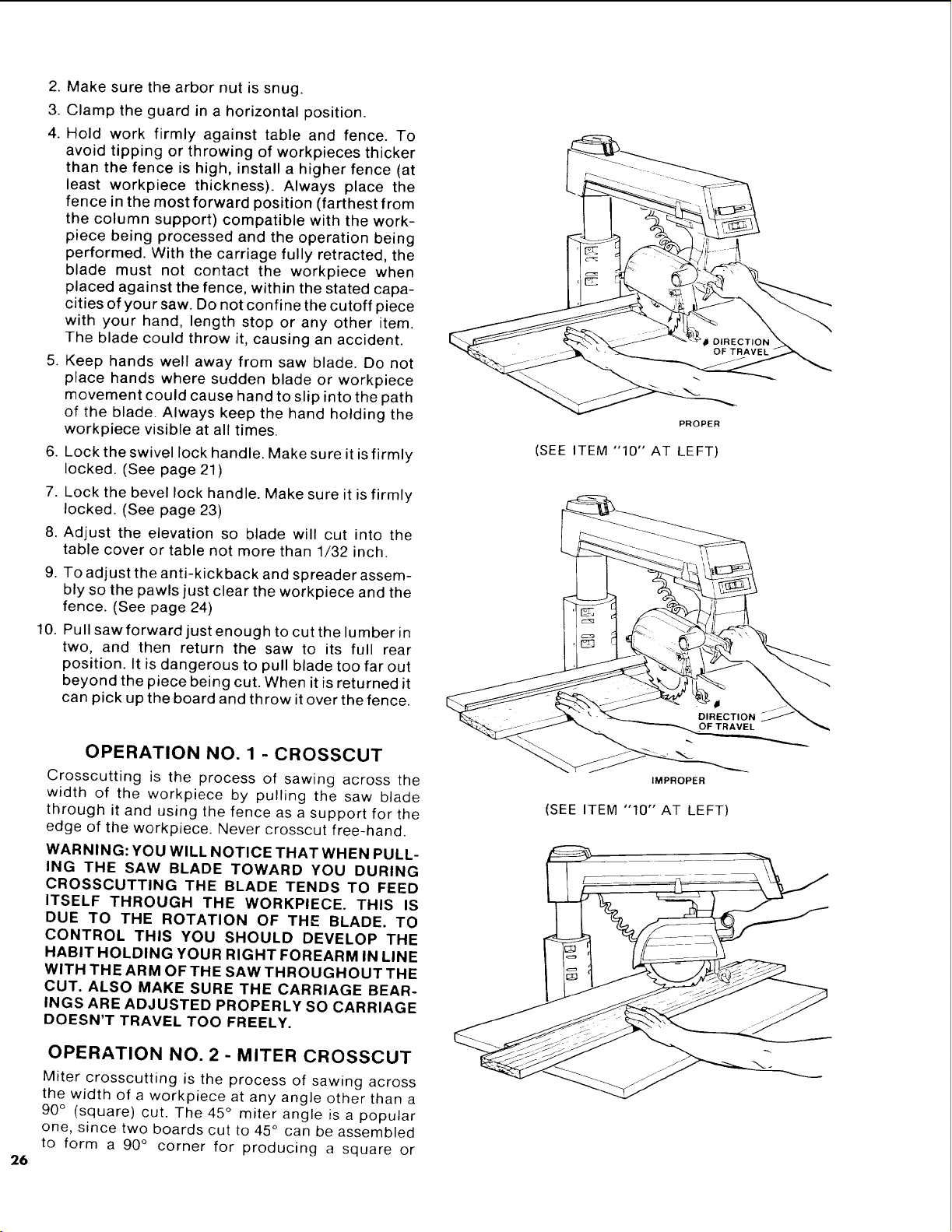 2. Make sure the arbor nut is snug.

3. Clamp the guard in a horizontal position.

4. Hold work firmly against table and fence. To avoid tipping or throwing of workpieces thicker than the fence is high, install a higher fence (at least workpiece thickness). Always place the fence in the most forward position (farthest from the column support) compatible with the workpiece being processed and the operation being performed. With the carriage fully retracted, the blade must not contact the workpiece when placed against the fence, within the stated capacities of your saw. Do not confine the cutoff piece with your hand, length stop or any other item. The blade could throw it, causing an accident.

5. Keep hands well away from saw blade. Do not place hands where sudden blade or workpiece movement could cause hand to slip into the path of the blade. Always keep the hand holding the workpiece visible at all times.

6. Lock the swivel lock handle. Make sure it is firmly locked. (See page 21)

7. Lock the bevel lock handle. Make sure it is firmly locked. (See page 23)

8. Adjust the elevation so blade will cut into the table cover or table not more than 1/32 inch.

9. To adjust the anti-kickback and spreader assembly so the pawls just clear the workpiece and the fence. (See page 24)

10. Pull saw forward just enough to cut the lumber in two, and then return the saw to its full rear position. It is dangerous to pull blade too far out beyond the piece being cut. When it is returned it can pick up the board and throw it over the fence.

OPERATION NO. 1 - CROSSCUT

Crosscutting is the process of sawing across the width of the workpiece by pulling the saw blade through it and using the fence as a support for the edge of the workpiece. Never crosscut free-hand.

WARNING: YOU WILL NOTICE THAT WHEN PULLING THE SAW BLADE TOWARD YOU DURING CROSSCUTTING THE BLADE TENDS TO FEED ITSELF THROUGH THE WORKPIECE. THIS IS DUE TO THE ROTATION OF THE BLADE. TO CONTROL THIS YOU SHOULD DEVELOP THE HABIT HOLDING YOUR RIGHT FOREARM IN LINE WITH THE ARM OF THE SAW THROUGHOUT THE CUT. ALSO MAKE SURE THE CARRIAGE BEARINGS ARE ADJUSTED PROPERLY SO CARRIAGE DOESN'T TRAVEL TOO FREELY.

OPERATION NO. 2 - MITER CROSSCUT

Miter crosscutting is the process of sawing across the width of a workpiece at any angle other than a 90° (square) cut. The 45° miter angle is a popular one, since two boards cut to 45° can be assembled to form a 90° corner for producing a square or

26

DIRECTION OF TRAVEL

PROPER

(SEE ITEM "10" AT LEFT)

DIRECTION OF TRAVEL

IMPROPER

(SEE ITEM "10" AT LEFT)